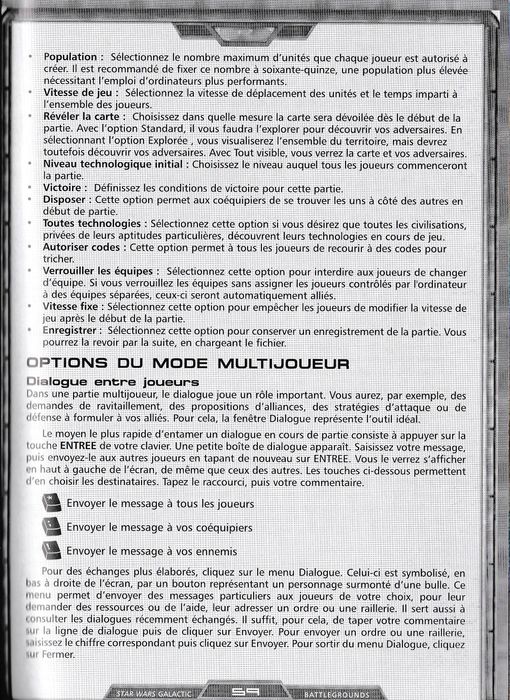 • **Population :** Sélectionnez le nombre maximum d'unités que chaque joueur est autorisé à créer. Il est recommandé de fixer ce nombre à soixante-quinze, une population plus élevée nécessitant l'emploi d'ordinateurs plus performants.
• **Vitesse de jeu :** Sélectionnez la vitesse de déplacement des unités et le temps imparti à l'ensemble des joueurs.
• **Révéler la carte :** Choisissez dans quelle mesure la carte sera dévoilée dès le début de la partie. Avec l'option Standard, il vous faudra l'explorer pour découvrir vos adversaires. En sélectionnant l'option Explorée , vous visualiserez l'ensemble du territoire, mais devrez toutefois découvrir vos adversaires. Avec Tout visible, vous verrez la carte et vos adversaires.
• **Niveau technologique initial :** Choisissez le niveau auquel tous les joueurs commenceront la partie.
• **Victoire :** Définissez les conditions de victoire pour cette partie.
• **Disposer :** Cette option permet aux coéquipiers de se trouver les uns à côté des autres en début de partie.
• **Toutes technologies :** Sélectionnez cette option si vous désirez que toutes les civilisations, privées de leurs aptitudes particulières, découvrent leurs technologies en cours de jeu.
• **Autoriser codes :** Cette option permet à tous les joueurs de recourir à des codes pour tricher.
• **Verrouiller les équipes :** Sélectionnez cette option pour interdire aux joueurs de changer d'équipe. Si vous verrouillez les équipes sans assigner les joueurs contrôlés par l'ordinateur à des équipes séparées, ceux-ci seront automatiquement alliés.
• **Vitesse fixe :** Sélectionnez cette option pour empêcher les joueurs de modifier la vitesse de jeu après le début de la partie.
• **Enregistrer :** Sélectionnez cette option pour conserver un enregistrement de la partie. Vous pourrez la revoir par la suite, en chargeant le fichier.

OPTIONS DU MODE MULTIJOUEUR

Dialogue entre joueurs
Dans une partie multijoueur, le dialogue joue un rôle important. Vous aurez, par exemple, des demandes de ravitaillement, des propositions d'alliances, des stratégies d'attaque ou de défense à formuler à vos alliés. Pour cela, la fenêtre Dialogue représente l'outil idéal.

Le moyen le plus rapide d'entamer un dialogue en cours de partie consiste à appuyer sur la touche **ENTREE** de votre clavier. Une petite boîte de dialogue apparaît. Saisissez votre message, puis envoyez-le aux autres joueurs en tapant de nouveau sur ENTREE. Vous le verrez s'afficher en haut à gauche de l'écran, de même que ceux des autres. Les touches ci-dessous permettent d'en choisir les destinataires. Tapez le raccourci, puis votre commentaire.

Envoyer le message à tous les joueurs

Envoyer le message à vos coéquipiers

Envoyer le message à vos ennemis

Pour des échanges plus élaborés, cliquez sur le menu Dialogue. Celui-ci est symbolisé, en bas à droite de l'écran, par un bouton représentant un personnage surmonté d'une bulle. Ce menu permet d'envoyer des messages particuliers aux joueurs de votre choix, pour leur demander des ressources ou de l'aide, leur adresser un ordre ou une raillerie. Il sert aussi à consulter les dialogues récemment échangés. Il suffit, pour cela, de taper votre commentaire sur la ligne de dialogue puis de cliquer sur Envoyer. Pour envoyer un ordre ou une raillerie, saisissez le chiffre correspondant puis cliquez sur Envoyer. Pour sortir du menu Dialogue, cliquez sur Fermer.

STAR WARS GALACTIC 59 BATTLEGROUNDS